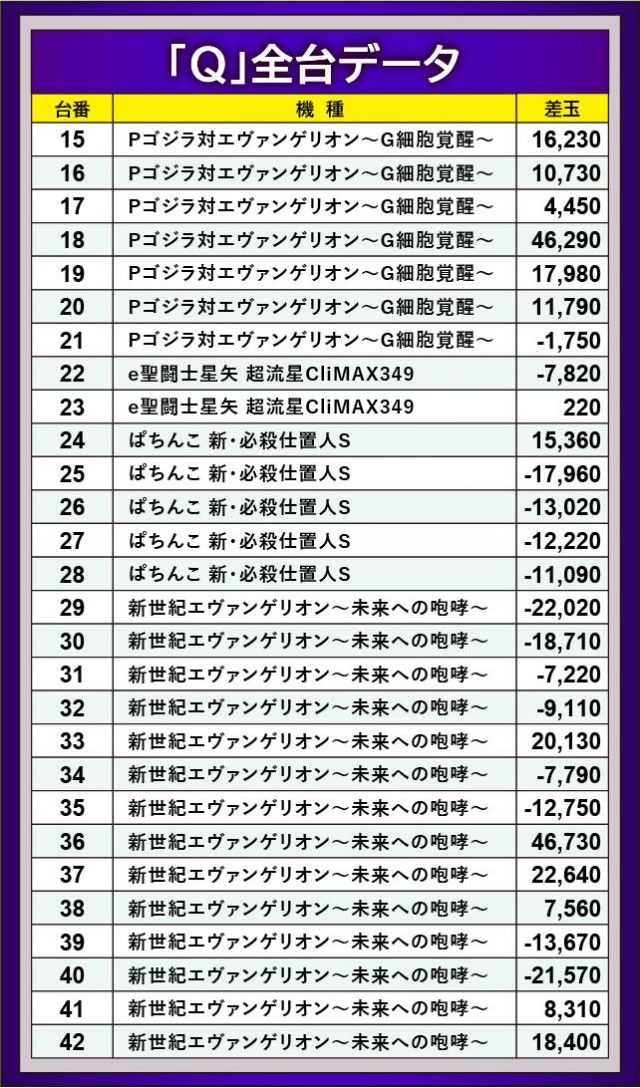 「Q」全台データ

| 台番 | 機種 | 差玉 |
|---|---|---|
| 15 | Pゴジラ対エヴァンゲリオン～G細胞覚醒～ | 16,230 |
| 16 | Pゴジラ対エヴァンゲリオン～G細胞覚醒～ | 10,730 |
| 17 | Pゴジラ対エヴァンゲリオン～G細胞覚醒～ | 4,450 |
| 18 | Pゴジラ対エヴァンゲリオン～G細胞覚醒～ | 46,290 |
| 19 | Pゴジラ対エヴァンゲリオン～G細胞覚醒～ | 17,980 |
| 20 | Pゴジラ対エヴァンゲリオン～G細胞覚醒～ | 11,790 |
| 21 | Pゴジラ対エヴァンゲリオン～G細胞覚醒～ | -1,750 |
| 22 | e聖闘士星矢 超流星CliMAX349 | -7,820 |
| 23 | e聖闘士星矢 超流星CliMAX349 | 220 |
| 24 | ぱちんこ 新・必殺仕置人S | 15,360 |
| 25 | ぱちんこ 新・必殺仕置人S | -17,960 |
| 26 | ぱちんこ 新・必殺仕置人S | -13,020 |
| 27 | ぱちんこ 新・必殺仕置人S | -12,220 |
| 28 | ぱちんこ 新・必殺仕置人S | -11,090 |
| 29 | 新世紀エヴァンゲリオン～未来への咆哮～ | -22,020 |
| 30 | 新世紀エヴァンゲリオン～未来への咆哮～ | -18,710 |
| 31 | 新世紀エヴァンゲリオン～未来への咆哮～ | -7,220 |
| 32 | 新世紀エヴァンゲリオン～未来への咆哮～ | -9,110 |
| 33 | 新世紀エヴァンゲリオン～未来への咆哮～ | 20,130 |
| 34 | 新世紀エヴァンゲリオン～未来への咆哮～ | -7,790 |
| 35 | 新世紀エヴァンゲリオン～未来への咆哮～ | -12,750 |
| 36 | 新世紀エヴァンゲリオン～未来への咆哮～ | 46,730 |
| 37 | 新世紀エヴァンゲリオン～未来への咆哮～ | 22,640 |
| 38 | 新世紀エヴァンゲリオン～未来への咆哮～ | 7,560 |
| 39 | 新世紀エヴァンゲリオン～未来への咆哮～ | -13,670 |
| 40 | 新世紀エヴァンゲリオン～未来への咆哮～ | -21,570 |
| 41 | 新世紀エヴァンゲリオン～未来への咆哮～ | 8,310 |
| 42 | 新世紀エヴァンゲリオン～未来への咆哮～ | 18,400 |